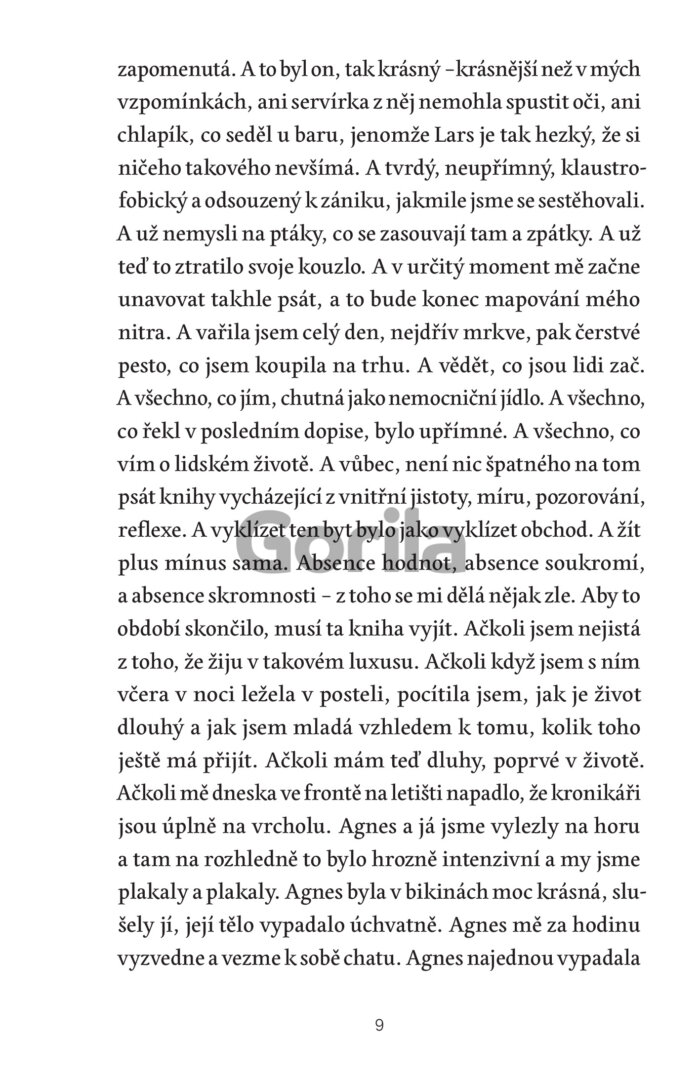 zapomenutá. A to byl on, tak krásný – krásnější než v mých vzpomínkách, ani servírka z něj nemohla spustit oči, ani chlapík, co seděl u baru, jenomže Lars je tak hezký, že si ničeho takového nevšímá. A tvrdý, neupřímný, klaustrofobický a odsouzený k zániku, jakmile jsme se sestěhovali. A už nemysli na ptáky, co se zasouvají tam a zpátky. A už teď to ztratilo svoje kouzlo. A v určitý moment mě začne unavovat takhle psát, a to bude konec mapování mého nitra. A vařila jsem celý den, nejdřív mrkve, pak čerstvé pesto, co jsem koupila na trhu. A vědět, co jsou lidi zač. A všechno, co jím, chutná jako nemocniční jídlo. A všechno, co řekl v posledním dopise, bylo upřímné. A všechno, co vím o lidském životě. A vůbec, není nic špatného na tom psát knihy vycházející z vnitřní jistoty, míru, pozorování, reflexe. A vyklízet ten byt bylo jako vyklízet obchod. A žít plus mínus sama. Absence hodnot, absence soukromí, a absence skromnosti – z toho se mi dělá nějak zle. Aby to období skončilo, musí ta kniha vyjít. Ačkoli jsem nejistá z toho, že žiju v takovém luxusu. Ačkoli když jsem s ním včera v noci ležela v posteli, pocítila jsem, jak je život dlouhý a jak jsem mladá vzhledem k tomu, kolik toho ještě má přijít. Ačkoli mám teď dluhy, poprvé v životě. Ačkoli mě dneska ve frontě na letišti napadlo, že kronikáři jsou úplně na vrcholu. Agnes a já jsme vylezly na horu a tam na rozhledně to bylo hrozně intenzivní a my jsme plakaly a plakaly. Agnes byla v bikinách moc krásná, slušely jí, její tělo vypadalo úchvatně. Agnes mě za hodinu vyzvedne a vezme k sobě chatu. Agnes najednou vypadala

Gorila

9